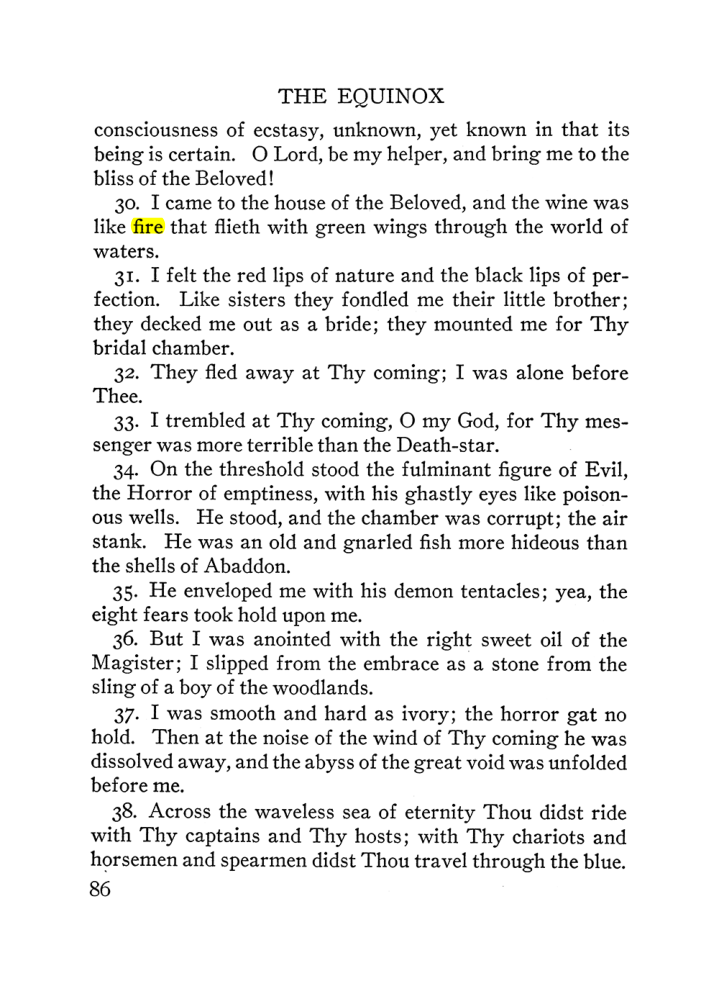 THE EQUINOX

consciousness of ecstasy, unknown, yet known in that its being is certain. O Lord, be my helper, and bring me to the bliss of the Beloved!

30. I came to the house of the Beloved, and the wine was like fire that flieth with green wings through the world of waters.

31. I felt the red lips of nature and the black lips of perfection. Like sisters they fondled me their little brother; they decked me out as a bride; they mounted me for Thy bridal chamber.

32. They fled away at Thy coming; I was alone before Thee.

33. I trembled at Thy coming, O my God, for Thy messenger was more terrible than the Death-star.

34. On the threshold stood the fulminant figure of Evil, the Horror of emptiness, with his ghastly eyes like poisonous wells. He stood, and the chamber was corrupt; the air stank. He was an old and gnarled fish more hideous than the shells of Abaddon.

35. He enveloped me with his demon tentacles; yea, the eight fears took hold upon me.

36. But I was anointed with the right sweet oil of the Magister; I slipped from the embrace as a stone from the sling of a boy of the woodlands.

37. I was smooth and hard as ivory; the horror gat no hold. Then at the noise of the wind of Thy coming he was dissolved away, and the abyss of the great void was unfolded before me.

38. Across the waveless sea of eternity Thou didst ride with Thy captains and Thy hosts; with Thy chariots and horsemen and spearmen didst Thou travel through the blue.

86